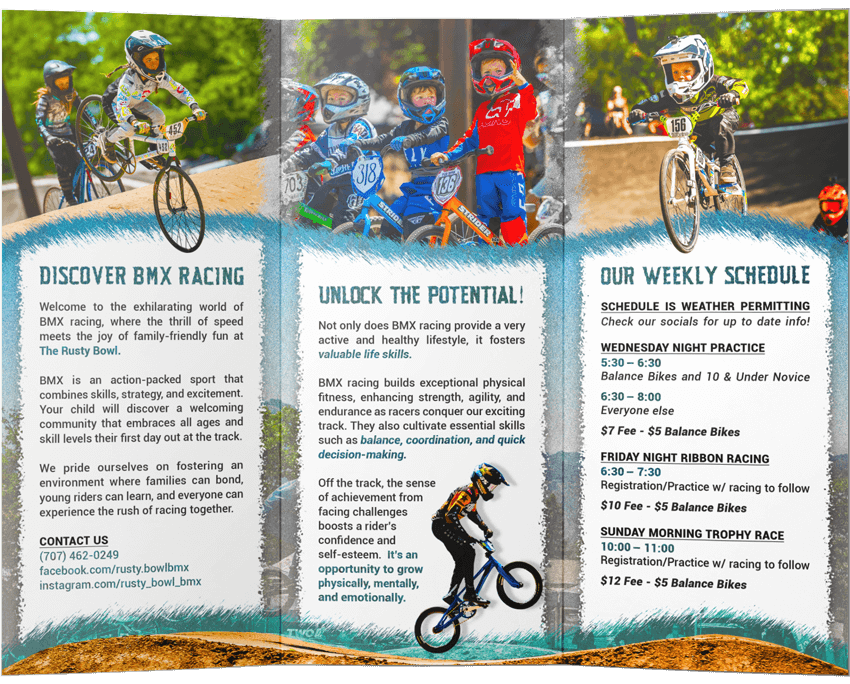 DISCOVER BMX RACING

Welcome to the exhilarating world of BMX racing, where the thrill of speed meets the joy of family-friendly fun at The Rusty Bowl.

BMX is an action-packed sport that combines skills, strategy, and excitement. Your child will discover a welcoming community that embraces all ages and skill levels their first day out at the track.

We pride ourselves on fostering an environment where families can bond, young riders can learn, and everyone can experience the rush of racing together.

CONTACT US
(707) 462-0249
facebook.com/rusty.bowlbmx
instagram.com/rusty_bowl_bmx

UNLOCK THE POTENTIAL!

Not only does BMX racing provide a very active and healthy lifestyle, it fosters valuable life skills.

BMX racing builds exceptional physical fitness, enhancing strength, agility, and endurance as racers conquer our exciting track. They also cultivate essential skills such as balance, coordination, and quick decision-making.

Off the track, the sense of achievement from facing challenges boosts a rider's confidence and self-esteem. It's an opportunity to grow physically, mentally, and emotionally.

OUR WEEKLY SCHEDULE

SCHEDULE IS WEATHER PERMITTING
Check our socials for up to date info!

WEDNESDAY NIGHT PRACTICE
5:30 – 6:30
Balance Bikes and 10 & Under Novice
6:30 – 8:00
Everyone else
$7 Fee - $5 Balance Bikes

FRIDAY NIGHT RIBBON RACING
6:30 – 7:30
Registration/Practice w/ racing to follow
$10 Fee - $5 Balance Bikes

SUNDAY MORNING TROPHY RACE
10:00 – 11:00
Registration/Practice w/ racing to follow
$12 Fee - $5 Balance Bikes